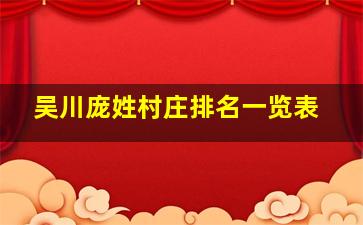 吴川庞姓村庄排名一览表